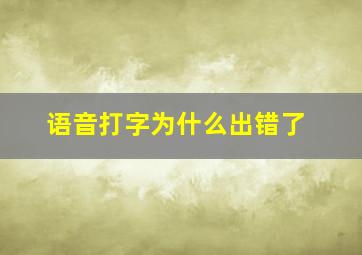 语音打字为什么出错了